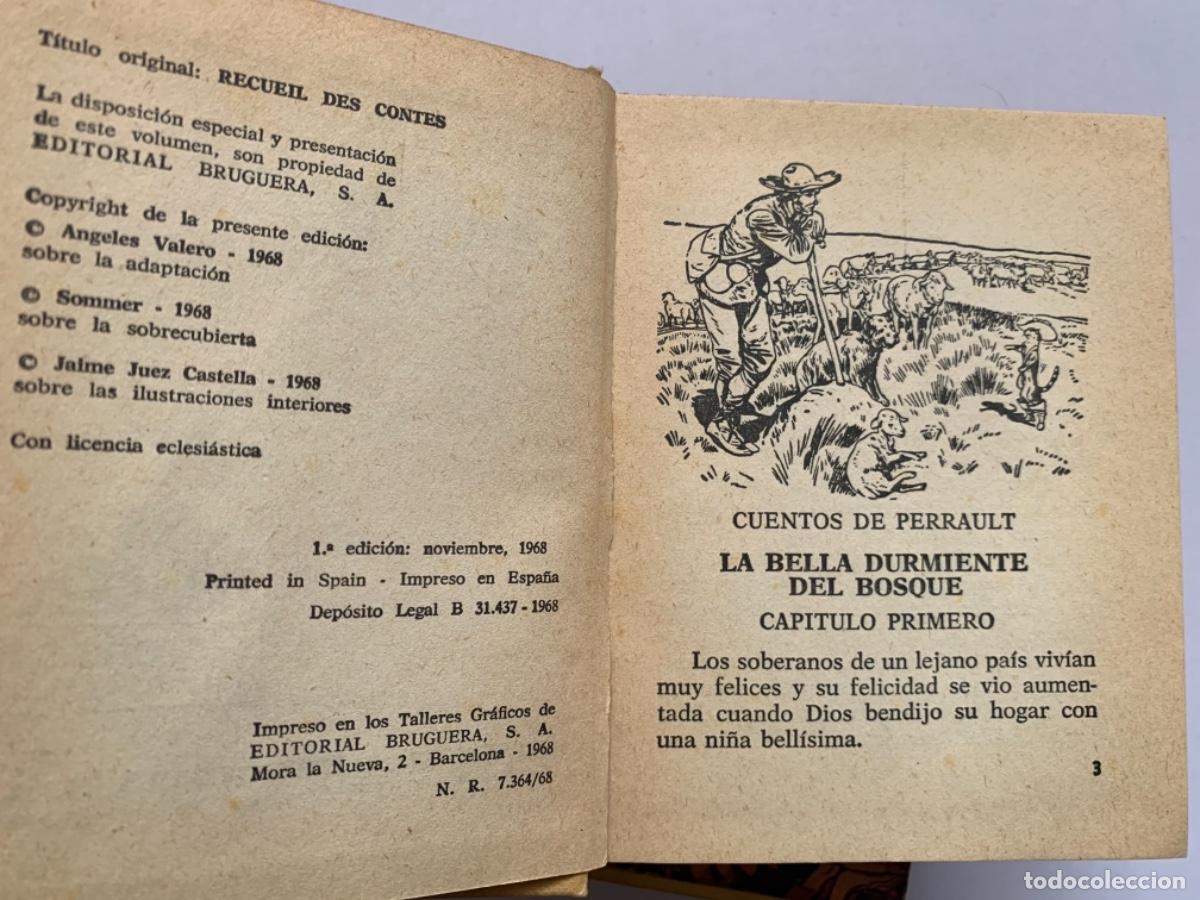 Título original: RECUEIL DES CONTES

La disposición especial y presentación de este volumen, son propiedad de EDITORIAL BRUGUERA, S. A.

Copyright de la presente edición:
© Angeles Valero - 1968
sobre la adaptación

© Sommer - 1968
sobre la sobrecubierta

© Jaime Juez Castella - 1968
sobre las ilustraciones interiores

Con licencia eclesiástica

1.ª edición: noviembre, 1968
Printed in Spain - Impreso en España
Depósito Legal B 31.437 - 1968

Impreso en los Talleres Gráficos de
EDITORIAL BRUGUERA, S. A.
Mora la Nueva, 2 - Barcelona - 1968
N. R. 7.364/68

CUENTOS DE PERRAULT

LA BELLA DURMIENTE DEL BOSQUE

CAPITULO PRIMERO

Los soberanos de un lejano país vivían muy felices y su felicidad se vio aumentada cuando Dios bendijo su hogar con una niña bellísima.

3

todocoleccion